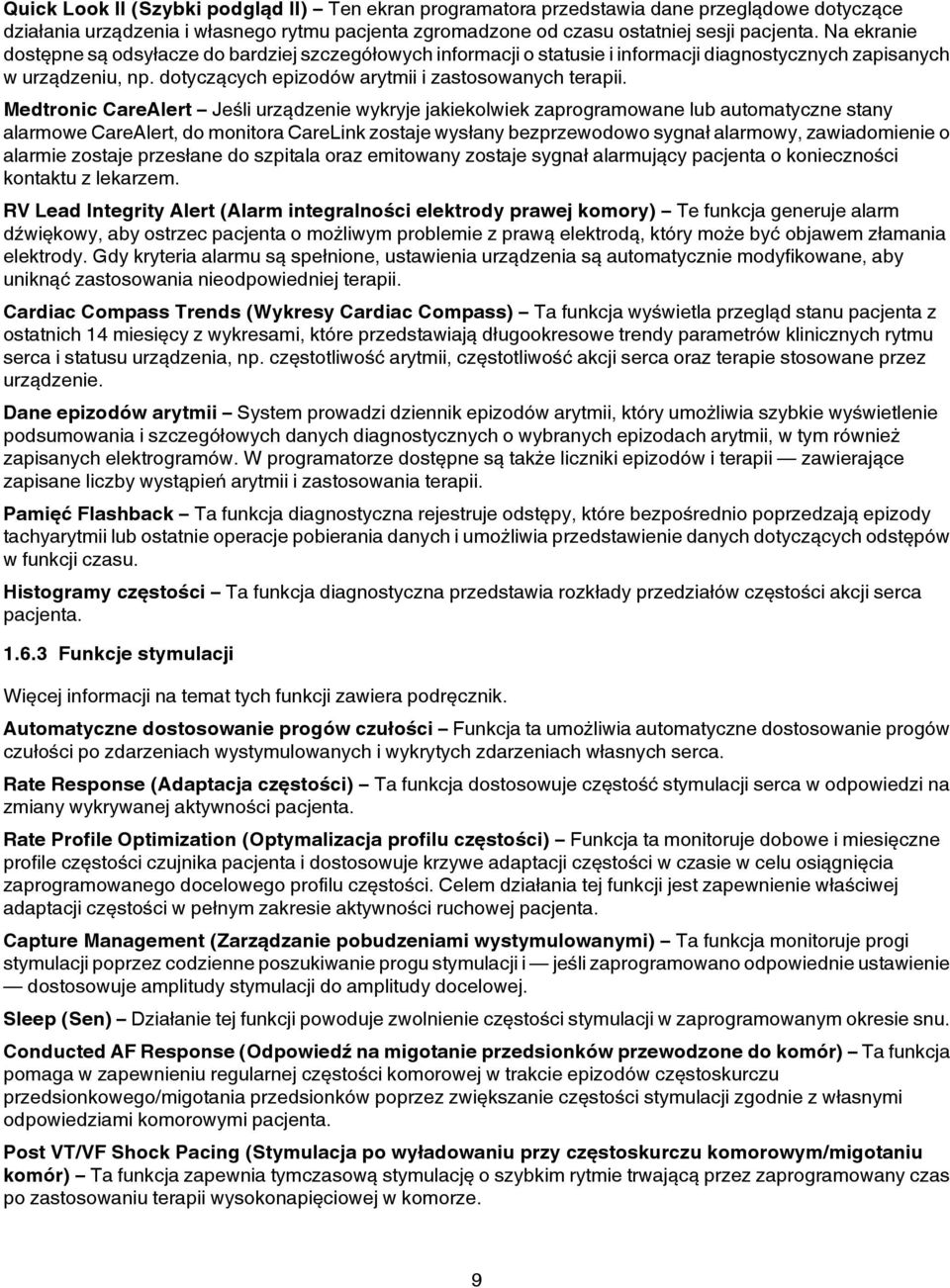 Quick Look II (Szybki podgląd II) – Ten ekran programatora przedstawia dane przeglądowe dotyczące działania urządzenia i własnego rytmu pacjenta zgromadzone od czasu ostatniej sesji pacjenta. Na ekranie dostępne są odsyłacze do bardziej szczegółowych informacji o statusie i informacji diagnostycznych zapisanych w urządzeniu, np. dotyczących epizodów arytmii i zastosowanych terapii.

Medtronic CareAlert – Jeśli urządzenie wykryje jakiekolwiek zaprogramowane lub automatyczne stany alarmowe CareAlert, do monitora CareLink zostaje wysłany bezprzewodowo sygnał alarmowy, zawiadomienie o alarmie zostaje przesłane do szpitala oraz emitowany zostaje sygnał alarmujący pacjenta o konieczności kontaktu z lekarzem.

RV Lead Integrity Alert (Alarm integralności elektrody prawej komory) – Te funkcja generuje alarm dźwiękowy, aby ostrzec pacjenta o możliwym problemie z prawą elektrodą, który może być objawem złamania elektrody. Gdy kryteria alarmu są spełnione, ustawienia urządzenia są automatycznie modyfikowane, aby uniknąć zastosowania nieodpowiedniej terapii.

Cardiac Compass Trends (Wykresy Cardiac Compass) – Ta funkcja wyświetla przegląd stanu pacjenta z ostatnich 14 miesięcy z wykresami, które przedstawiają długookresowe trendy parametrów klinicznych rytmu serca i statusu urządzenia, np. częstotliwość arytmii, częstotliwość akcji serca oraz terapie stosowane przez urządzenie.

Dane epizodów arytmii – System prowadzi dziennik epizodów arytmii, który umożliwia szybkie wyświetlenie podsumowania i szczegółowych danych diagnostycznych o wybranych epizodach arytmii, w tym również zapisanych elektrogramów. W programatorze dostępne są także liczniki epizodów i terapii — zawierające zapisane liczby wystąpień arytmii i zastosowania terapii.

Pamięć Flashback – Ta funkcja diagnostyczna rejestruje odstępy, które bezpośrednio poprzedzają epizody tachyarytmii lub ostatnie operacje pobierania danych i umożliwia przedstawienie danych dotyczących odstępów w funkcji czasu.

Histogramy częstości – Ta funkcja diagnostyczna przedstawia rozkłady przedziałów częstości akcji serca pacjenta.

1.6.3 Funkcje stymulacji

Więcej informacji na temat tych funkcji zawiera podręcznik.

Automatyczne dostosowanie progów czułości – Funkcja ta umożliwia automatyczne dostosowanie progów czułości po zdarzeniach wystymulowanych i wykrytych zdarzeniach własnych serca.

Rate Response (Adaptacja częstości) – Ta funkcja dostosowuje częstość stymulacji serca w odpowiedzi na zmiany wykrywanej aktywności pacjenta.

Rate Profile Optimization (Optymalizacja profilu częstości) – Funkcja ta monitoruje dobowe i miesięczne profile częstości czujnika pacjenta i dostosowuje krzywe adaptacji częstości w czasie w celu osiągnięcia zaprogramowanego docelowego profilu częstości. Celem działania tej funkcji jest zapewnienie właściwej adaptacji częstości w pełnym zakresie aktywności ruchowej pacjenta.

Capture Management (Zarządzanie pobudzeniami wystymulowanymi) – Ta funkcja monitoruje progi stymulacji poprzez codzienne poszukiwanie progu stymulacji i — jeśli zaprogramowano odpowiednie ustawienie — dostosowuje amplitudy stymulacji do amplitudy docelowej.

Sleep (Sen) – Działanie tej funkcji powoduje zwolnienie częstości stymulacji w zaprogramowanym okresie snu.

Conducted AF Response (Odpowiedź na migotanie przedsionków przewodzone do komór) – Ta funkcja pomaga w zapewnieniu regularnej częstości komorowej w trakcie epizodów częstoskurczu przedsionkowego/migotania przedsionków poprzez zwiększanie częstości stymulacji zgodnie z własnymi odpowiedziami komorowymi pacjenta.

Post VT/VF Shock Pacing (Stymulacja po wyładowaniu przy częstoskurczu komorowym/migotaniu komór) – Ta funkcja zapewnia tymczasową stymulację o szybkim rytmie trwającą przez zaprogramowany czas po zastosowaniu terapii wysokonapięciowej w komorze.

9